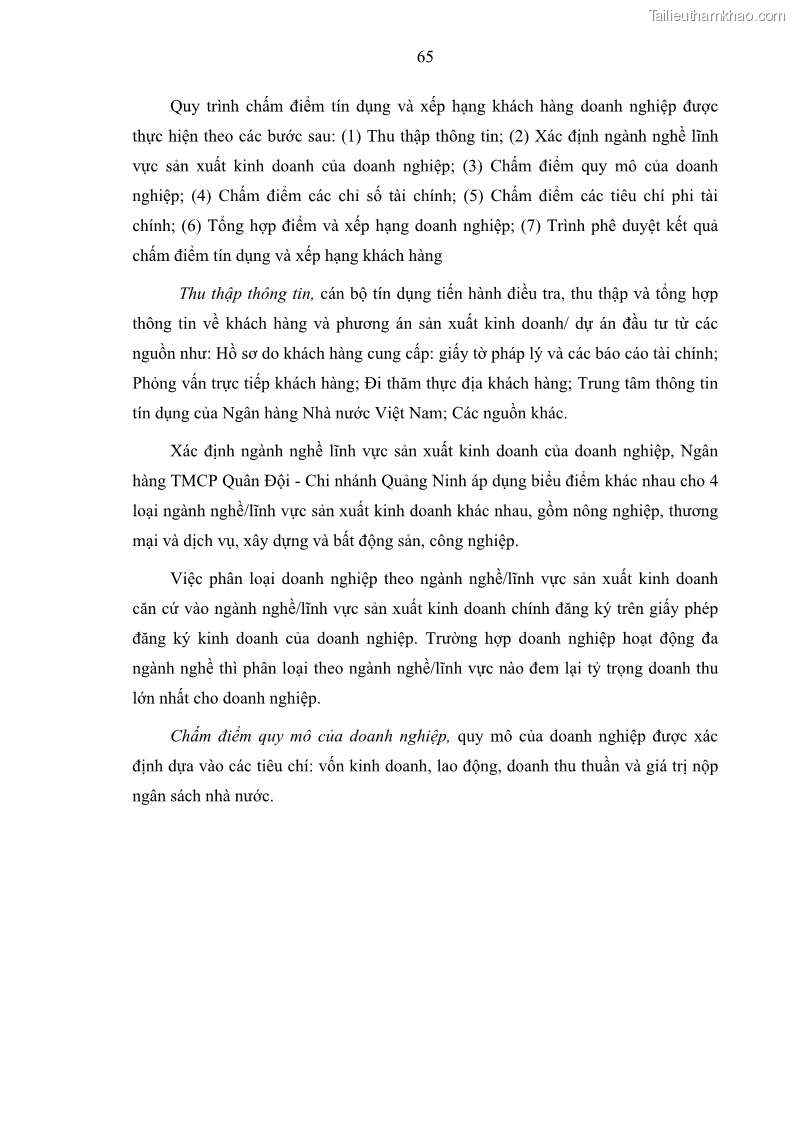 Tailieuthamkhao.com

65

Quy trình chấm điểm tín dụng và xếp hạng khách hàng doanh nghiệp được thực hiện theo các bước sau: (1) Thu thập thông tin; (2) Xác định ngành nghề lĩnh vực sản xuất kinh doanh của doanh nghiệp; (3) Chấm điểm quy mô của doanh nghiệp; (4) Chấm điểm các chỉ số tài chính; (5) Chấm điểm các tiêu chí phi tài chính; (6) Tổng hợp điểm và xếp hạng doanh nghiệp; (7) Trình phê duyệt kết quả chấm điểm tín dụng và xếp hạng khách hàng

Thu thập thông tin, cán bộ tín dụng tiến hành điều tra, thu thập và tổng hợp thông tin về khách hàng và phương án sản xuất kinh doanh/ dự án đầu tư từ các nguồn như: Hồ sơ do khách hàng cung cấp: giấy tờ pháp lý và các báo cáo tài chính; Phỏng vấn trực tiếp khách hàng; Đi thăm thực địa khách hàng; Trung tâm thông tin tín dụng của Ngân hàng Nhà nước Việt Nam; Các nguồn khác.

Xác định ngành nghề lĩnh vực sản xuất kinh doanh của doanh nghiệp, Ngân hàng TMCP Quân Đội - Chi nhánh Quảng Ninh áp dụng biểu điểm khác nhau cho 4 loại ngành nghề/lĩnh vực sản xuất kinh doanh khác nhau, gồm nông nghiệp, thương mại và dịch vụ, xây dựng và bất động sản, công nghiệp.

Việc phân loại doanh nghiệp theo ngành nghề/lĩnh vực sản xuất kinh doanh căn cứ vào ngành nghề/lĩnh vực sản xuất kinh doanh chính đăng ký trên giấy phép đăng ký kinh doanh của doanh nghiệp. Trường hợp doanh nghiệp hoạt động đa ngành nghề thì phân loại theo ngành nghề/lĩnh vực nào đem lại tỷ trọng doanh thu lớn nhất cho doanh nghiệp.

Chấm điểm quy mô của doanh nghiệp, quy mô của doanh nghiệp được xác định dựa vào các tiêu chí: vốn kinh doanh, lao động, doanh thu thuần và giá trị nộp ngân sách nhà nước.